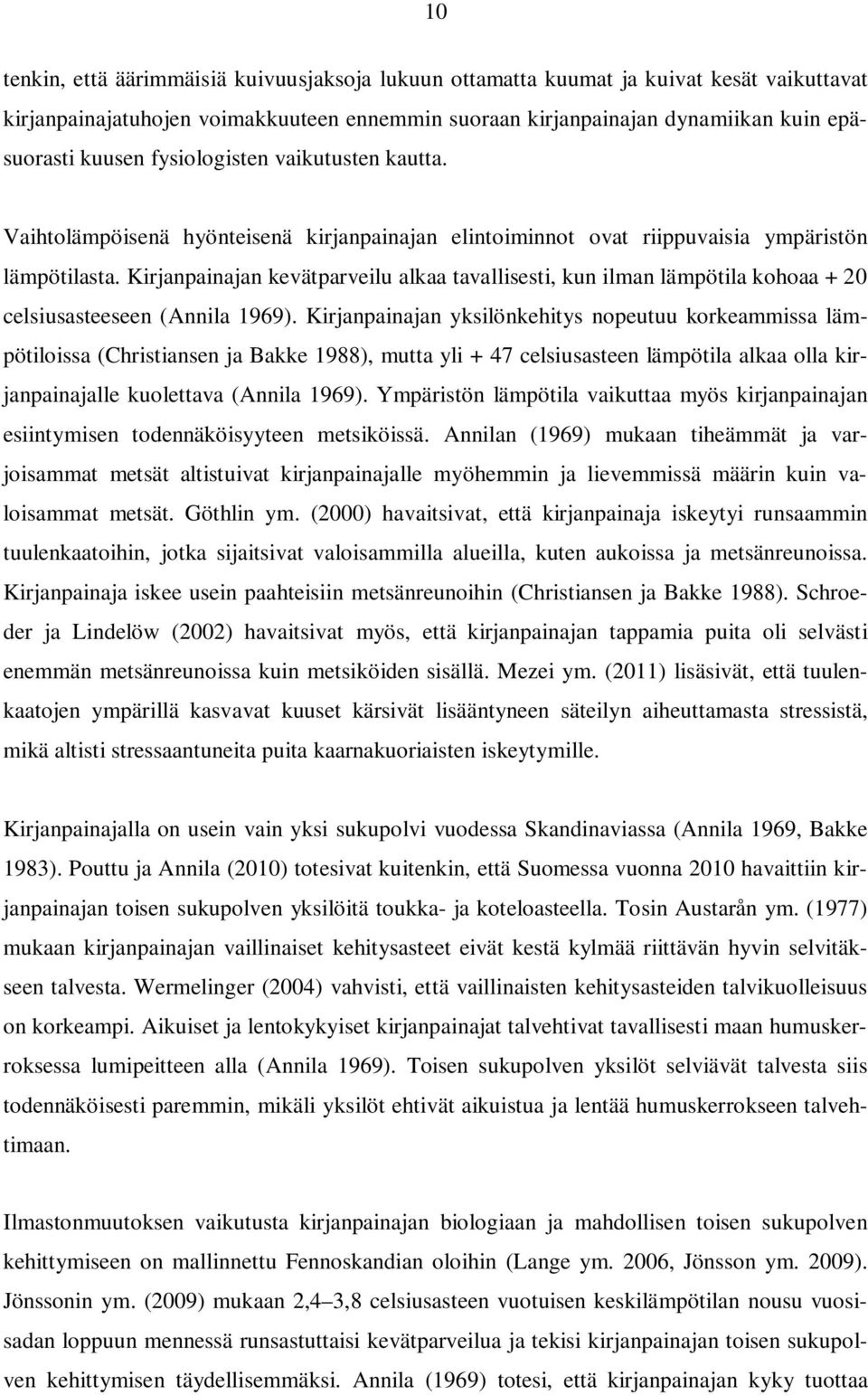 10

tenkin, että äärimmäisiä kuivuusjaksoja lukuun ottamatta kuumat ja kuivat kesät vaikuttavat kirjanpainajatuhojen voimakkuuteen ennemmin suoraan kirjanpainajan dynamiikan kuin epäsuorasti kuusen fysiologisten vaikutusten kautta.

Vaihtolämpöisenä hyönteisenä kirjanpainajan elintoiminnot ovat riippuvaisia ympäristön lämpötilasta. Kirjanpainajan kevätparveilu alkaa tavallisesti, kun ilman lämpötila kohoaa + 20 celsiusasteeseen (Annila 1969). Kirjanpainajan yksilönkehitys nopeutuu korkeammissa lämpötiloissa (Christiansen ja Bakke 1988), mutta yli + 47 celsiusasteen lämpötila alkaa olla kirjanpainajalle kuolettava (Annila 1969). Ympäristön lämpötila vaikuttaa myös kirjanpainajan esiintymisen todennäköisyyteen metsiköissä. Annilan (1969) mukaan tiheämmät ja varjoisammat metsät altistuivat kirjanpainajalle myöhemmin ja lievemmissä määrin kuin valoisammat metsät. Göthlin ym. (2000) havaitsivat, että kirjanpainaja iskeytyi runsaammin tuulenkaatoihin, jotka sijaitsivat valoisammilla alueilla, kuten aukoissa ja metsänreunoissa. Kirjanpainaja iskee usein paahteisiin metsänreunoihin (Christiansen ja Bakke 1988). Schroeder ja Lindelöw (2002) havaitsivat myös, että kirjanpainajan tappamia puita oli selvästi enemmän metsänreunoissa kuin metsiköiden sisällä. Mezei ym. (2011) lisäsivät, että tuulenkaatojen ympärillä kasvavat kuuset kärsivät lisääntyneen säteilyn aiheuttamasta stressistä, mikä altisti stressaantuneita puita kaarnakuoriaisten iskeytymille.

Kirjanpainajalla on usein vain yksi sukupolvi vuodessa Skandinaviassa (Annila 1969, Bakke 1983). Pouttu ja Annila (2010) totesivat kuitenkin, että Suomessa vuonna 2010 havaittiin kirjanpainajan toisen sukupolven yksilöitä toukka- ja koteloasteella. Tosin Austarån ym. (1977) mukaan kirjanpainajan vaillinaiset kehitysasteet eivät kestä kylmää riittävän hyvin selvitäkseen talvesta. Wermelinger (2004) vahvisti, että vaillinaisten kehitysasteiden talvikuolleisuus on korkeampi. Aikuiset ja lentokykyiset kirjanpainajat talvehtivat tavallisesti maan humuskerroksessa lumipeitteen alla (Annila 1969). Toisen sukupolven yksilöt selviävät talvesta siis todennäköisesti paremmin, mikäli yksilöt ehtivät aikuistua ja lentää humuskerrokseen talvehtimaan.

Ilmastonmuutoksen vaikutusta kirjanpainajan biologiaan ja mahdollisen toisen sukupolven kehittymiseen on mallinnettu Fennoskandian oloihin (Lange ym. 2006, Jönsson ym. 2009). Jönssonin ym. (2009) mukaan 2,4–3,8 celsiusasteen vuotuisen keskilämpötilan nousu vuosisadan loppuun mennessä runsastuttaisi kevätparveilua ja tekisi kirjanpainajan toisen sukupolven kehittymisen täydellisemmäksi. Annila (1969) totesi, että kirjanpainajan kyky tuottaa